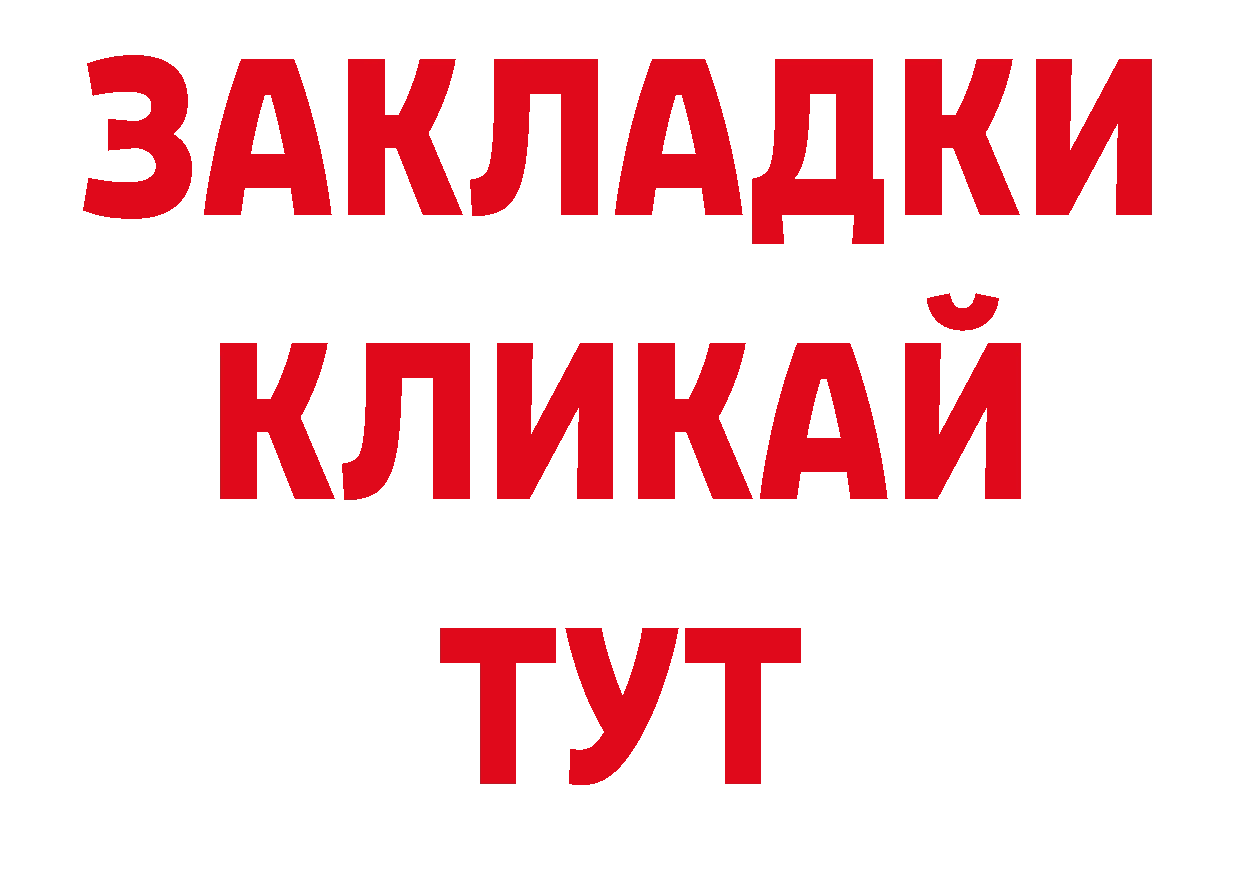 ЗАКЛАДКИ
КЛИКАЙ
ТУТ